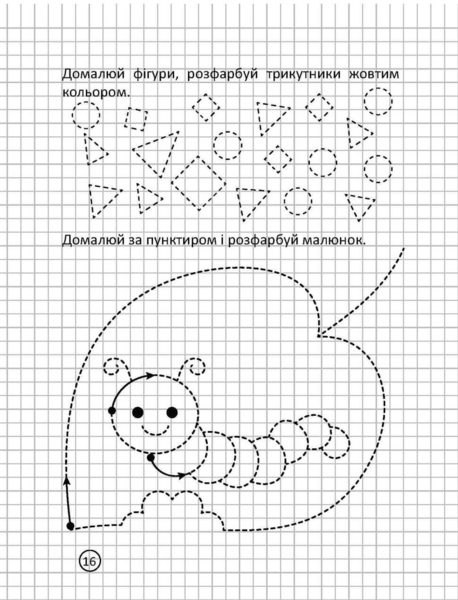 Домалюй фігури, розфарбуй трикутники жовтим кольором.

Домалюй за пунктиром і розфарбуй малюнок.

16